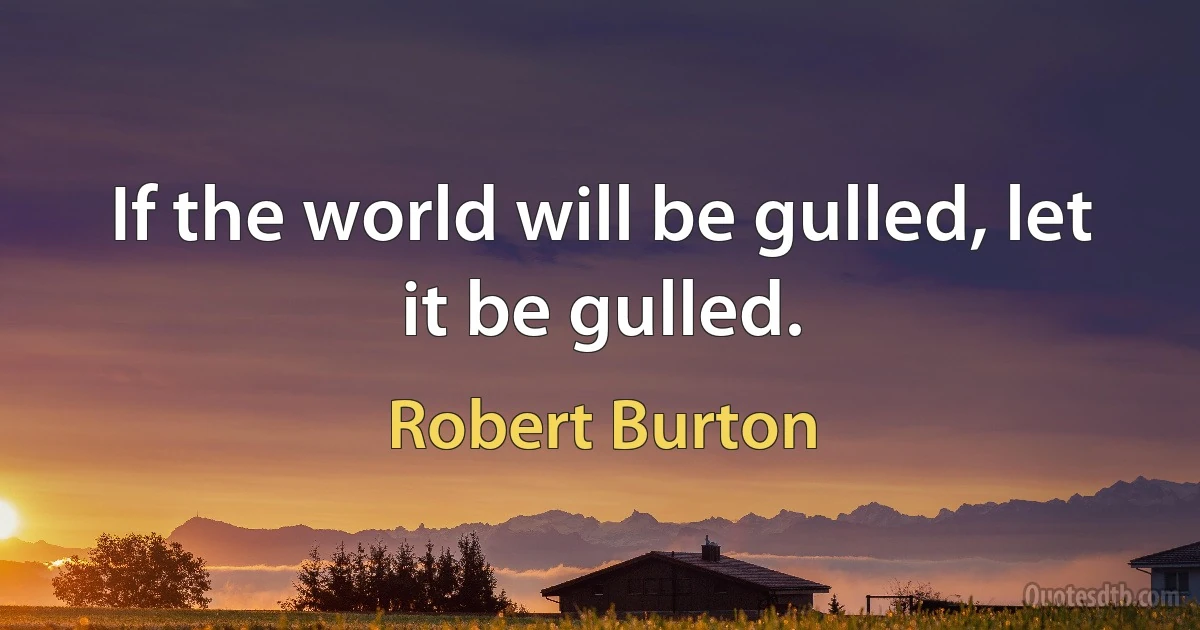 If the world will be gulled, let it be gulled.

Robert Burton

Quotesdtb.com